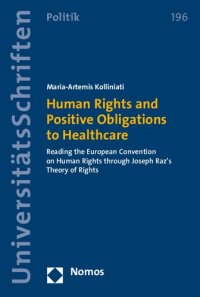 UniversitätsSchriften

Politik

196

Maria-Artemis Kolliniati

Human Rights and Positive Obligations to Healthcare

Reading the European Convention on Human Rights through Joseph Raz's Theory of Rights

Nomos